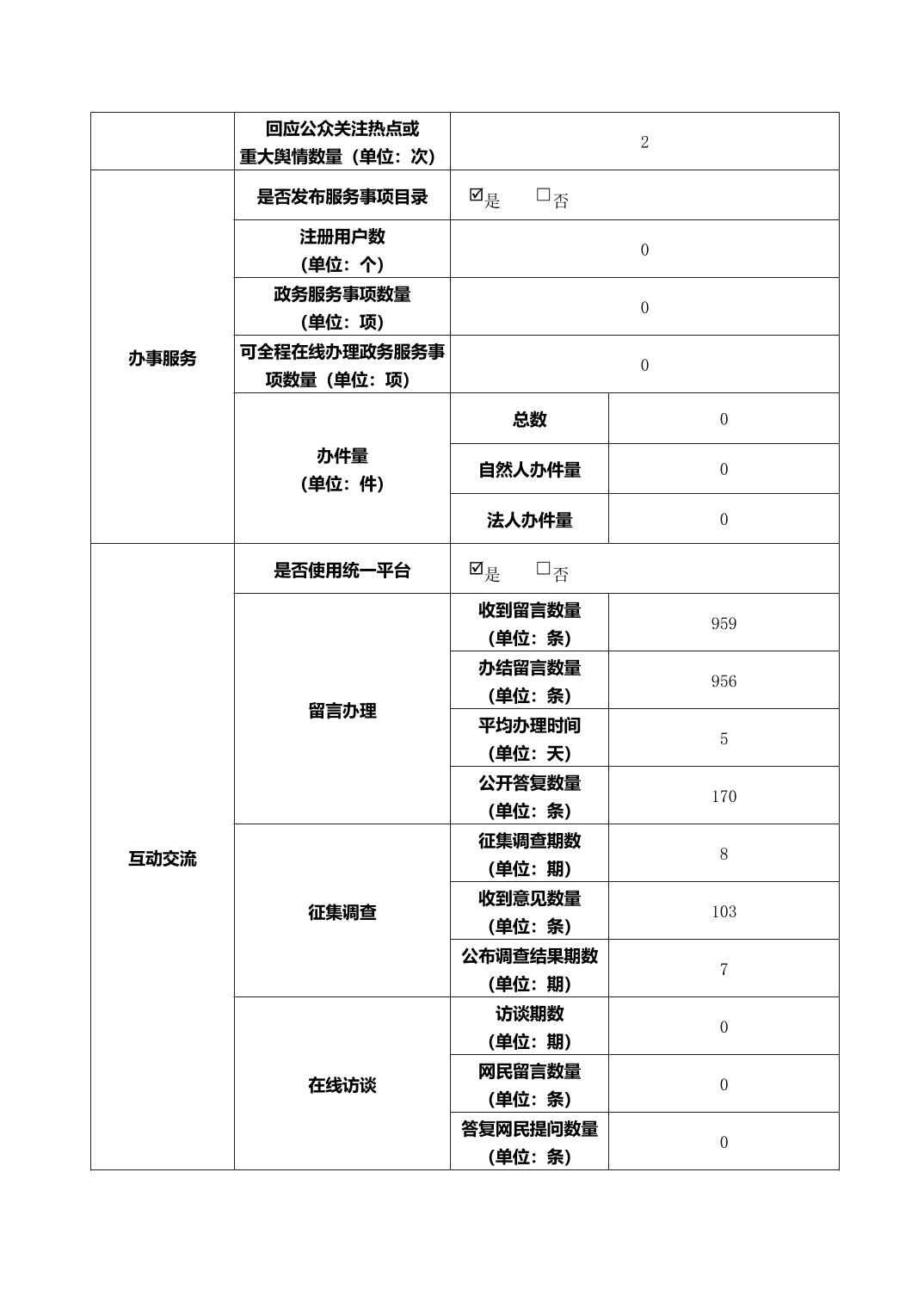 |  | 回应公众关注热点或重大舆情数量（单位：次） | 2 |  |
|---|---|---|---|
| 办事服务 | 是否发布服务事项目录 | ☑是　□否 |  |
|  | 注册用户数（单位：个） | 0 |  |
|  | 政务服务事项数量（单位：项） | 0 |  |
|  | 可全程在线办理政务服务事项数量（单位：项） | 0 |  |
|  | 办件量（单位：件） | 总数 | 0 |
|  |  | 自然人办件量 | 0 |
|  |  | 法人办件量 | 0 |
| 互动交流 | 是否使用统一平台 | ☑是　□否 |  |
|  | 留言办理 | 收到留言数量（单位：条） | 959 |
|  |  | 办结留言数量（单位：条） | 956 |
|  |  | 平均办理时间（单位：天） | 5 |
|  |  | 公开答复数量（单位：条） | 170 |
|  | 征集调查 | 征集调查期数（单位：期） | 8 |
|  |  | 收到意见数量（单位：条） | 103 |
|  |  | 公布调查结果期数（单位：期） | 7 |
|  | 在线访谈 | 访谈期数（单位：期） | 0 |
|  |  | 网民留言数量（单位：条） | 0 |
|  |  | 答复网民提问数量（单位：条） | 0 |